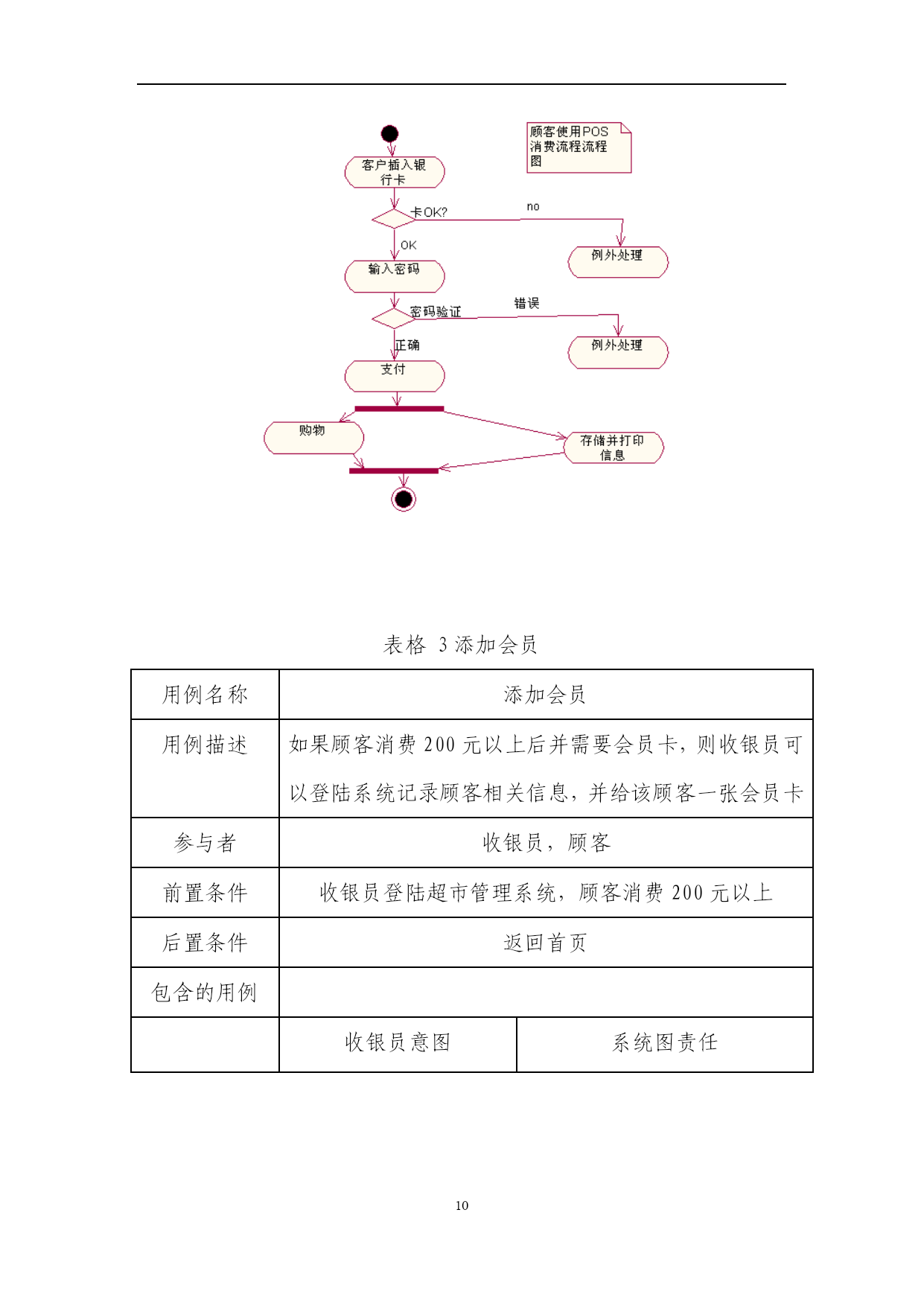 顾客使用POS消费流程流程图

客户插入银行卡

卡OK?

no

OK

例外处理

输入密码

密码验证

错误

正确

例外处理

支付

购物

存储并打印信息

表格 3 添加会员

| 用例名称 | 添加会员 | |
|---|---|---|
| 用例描述 | 如果顾客消费 200 元以上后并需要会员卡，则收银员可以登陆系统记录顾客相关信息，并给该顾客一张会员卡 | |
| 参与者 | 收银员，顾客 | |
| 前置条件 | 收银员登陆超市管理系统，顾客消费 200 元以上 | |
| 后置条件 | 返回首页 | |
| 包含的用例 | | |
| | 收银员意图 | 系统图责任 |

10